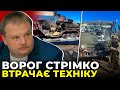 ВОРОГ СТРІМКО
ВТРАЧАЄ ТЕХНІКУ